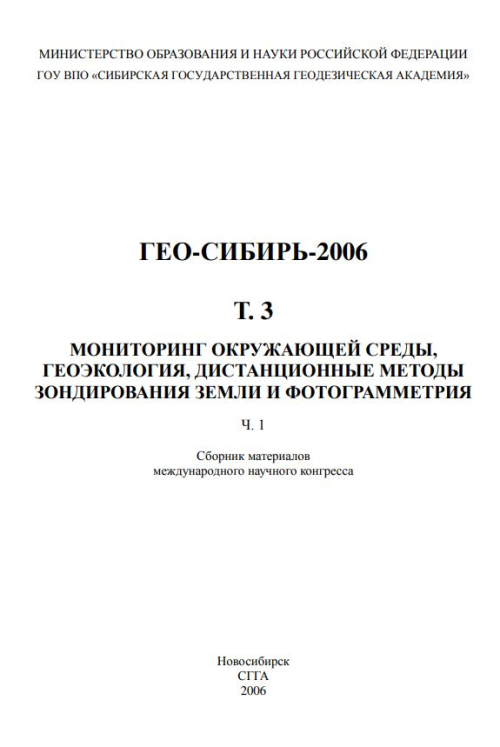 МИНИСТЕРСТВО ОБРАЗОВАНИЯ И НАУКИ РОССИЙСКОЙ ФЕДЕРАЦИИ
ГОУ ВПО «СИБИРСКАЯ ГОСУДАРСТВЕННАЯ ГЕОДЕЗИЧЕСКАЯ АКАДЕМИЯ»

ГЕО-СИБИРЬ-2006

Т. 3

МОНИТОРИНГ ОКРУЖАЮЩЕЙ СРЕДЫ, ГЕОЭКОЛОГИЯ, ДИСТАНЦИОННЫЕ МЕТОДЫ ЗОНДИРОВАНИЯ ЗЕМЛИ И ФОТОГРАММЕТРИЯ

Ч. 1

Сборник материалов международного научного конгресса

Новосибирск
СГГА
2006